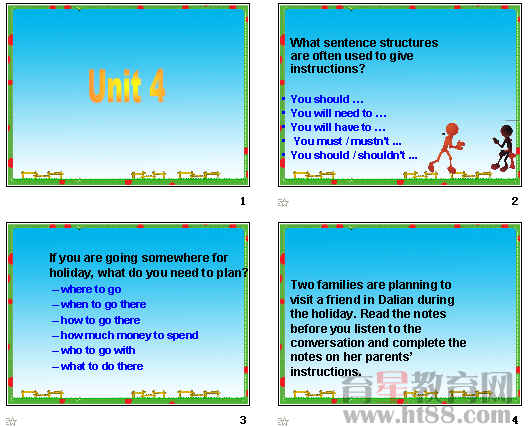 Unit 4

1

What sentence structures are often used to give instructions?

• You should …
• You will need to …
• You will have to …
• You must / mustn't …
• You should / shouldn't …

2

If you are going somewhere for holiday, what do you need to plan?

– where to go
– when to go there
– how to go there
– how much money to spend
– who to go with
– what to do there

3

Two families are planning to visit a friend in Dalian during the holiday. Read the notes before you listen to the conversation and complete the notes on her parents' instructions.

4

育星教育网
www.ht88.com